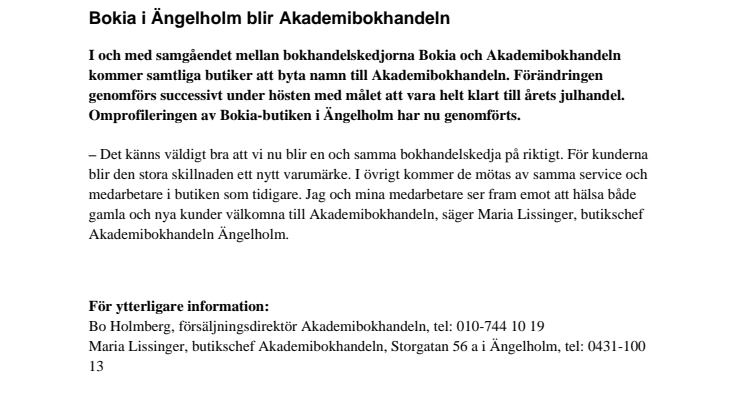 Bokia i Ängelholm blir Akademibokhandeln

I och med samgåendet mellan bokhandelskedjorna Bokia och Akademibokhandeln kommer samtliga butiker att byta namn till Akademibokhandeln. Förändringen genomförs successivt under hösten med målet att vara helt klart till årets julhandel. Omprofileringen av Bokia-butiken i Ängelholm har nu genomförts.

– Det känns väldigt bra att vi nu blir en och samma bokhandelskedja på riktigt. För kunderna blir den stora skillnaden ett nytt varumärke. I övrigt kommer de mötas av samma service och medarbetare i butiken som tidigare. Jag och mina medarbetare ser fram emot att hälsa både gamla och nya kunder välkomna till Akademibokhandeln, säger Maria Lissinger, butikschef Akademibokhandeln Ängelholm.

För ytterligare information:
Bo Holmberg, försäljningsdirektör Akademibokhandeln, tel: 010-744 10 19
Maria Lissinger, butikschef Akademibokhandeln, Storgatan 56 a i Ängelholm, tel: 0431-100 13